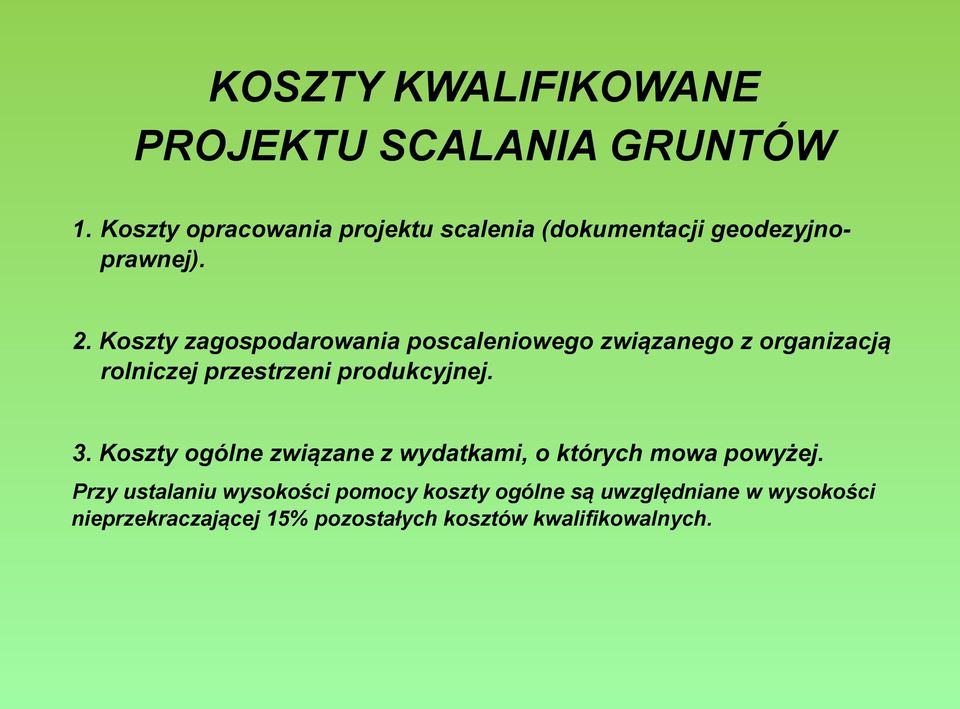 KOSZTY KWALIFIKOWANE
PROJEKTU SCALANIA GRUNTÓW

1. Koszty opracowania projektu scalenia (dokumentacji geodezyjno-prawnej).

2. Koszty zagospodarowania poscaleniowego związanego z organizacją rolniczej przestrzeni produkcyjnej.

3. Koszty ogólne związane z wydatkami, o których mowa powyżej.

Przy ustalaniu wysokości pomocy koszty ogólne są uwzględniane w wysokości nieprzekraczającej 15% pozostałych kosztów kwalifikowalnych.